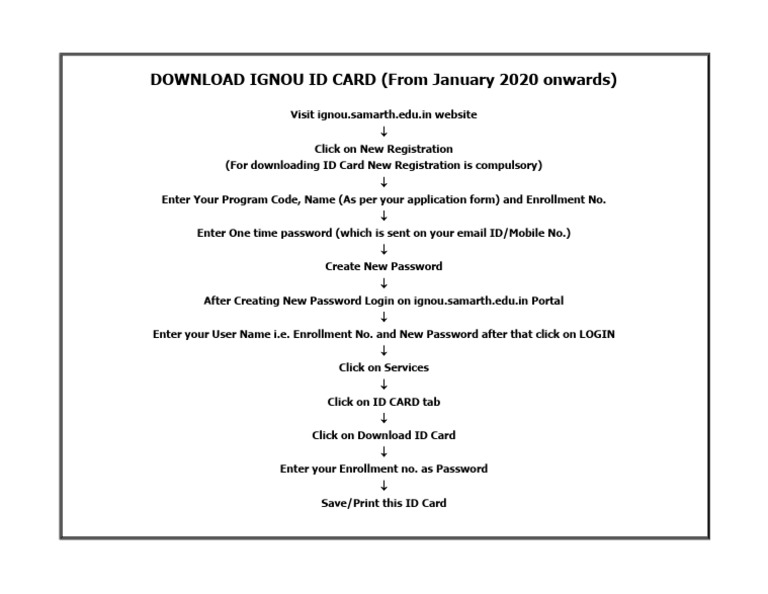 DOWNLOAD IGNOU ID CARD (From January 2020 onwards)

Visit ignou.samarth.edu.in website

↓

Click on New Registration
(For downloading ID Card New Registration is compulsory)

↓

Enter Your Program Code, Name (As per your application form) and Enrollment No.

↓

Enter One time password (which is sent on your email ID/Mobile No.)

↓

Create New Password

↓

After Creating New Password Login on ignou.samarth.edu.in Portal

↓

Enter your User Name i.e. Enrollment No. and New Password after that click on LOGIN

↓

Click on Services

↓

Click on ID CARD tab

↓

Click on Download ID Card

↓

Enter your Enrollment no. as Password

↓

Save/Print this ID Card